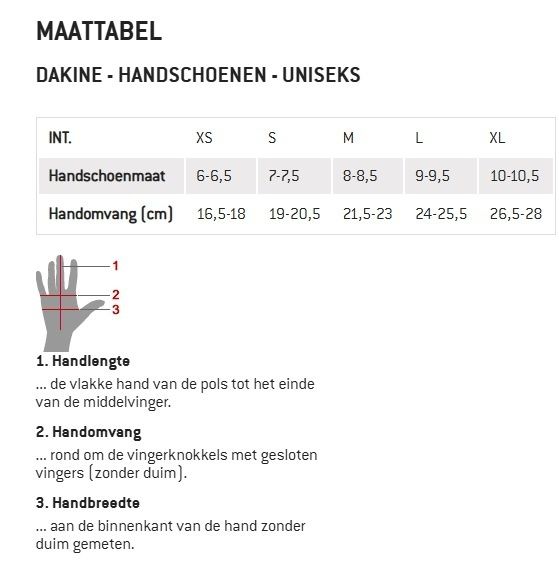 MAATTABEL

DAKINE - HANDSCHOENEN - UNISEKS

| INT. | XS | S | M | L | XL |
|---|---|---|---|---|---|
| Handschoenmaat | 6-6,5 | 7-7,5 | 8-8,5 | 9-9,5 | 10-10,5 |
| Handomvang (cm) | 16,5-18 | 19-20,5 | 21,5-23 | 24-25,5 | 26,5-28 |

1
2
3

1. Handlengte
... de vlakke hand van de pols tot het einde van de middelvinger.

2. Handomvang
... rond om de vingerknokkels met gesloten vingers (zonder duim).

3. Handbreedte
... aan de binnenkant van de hand zonder duim gemeten.